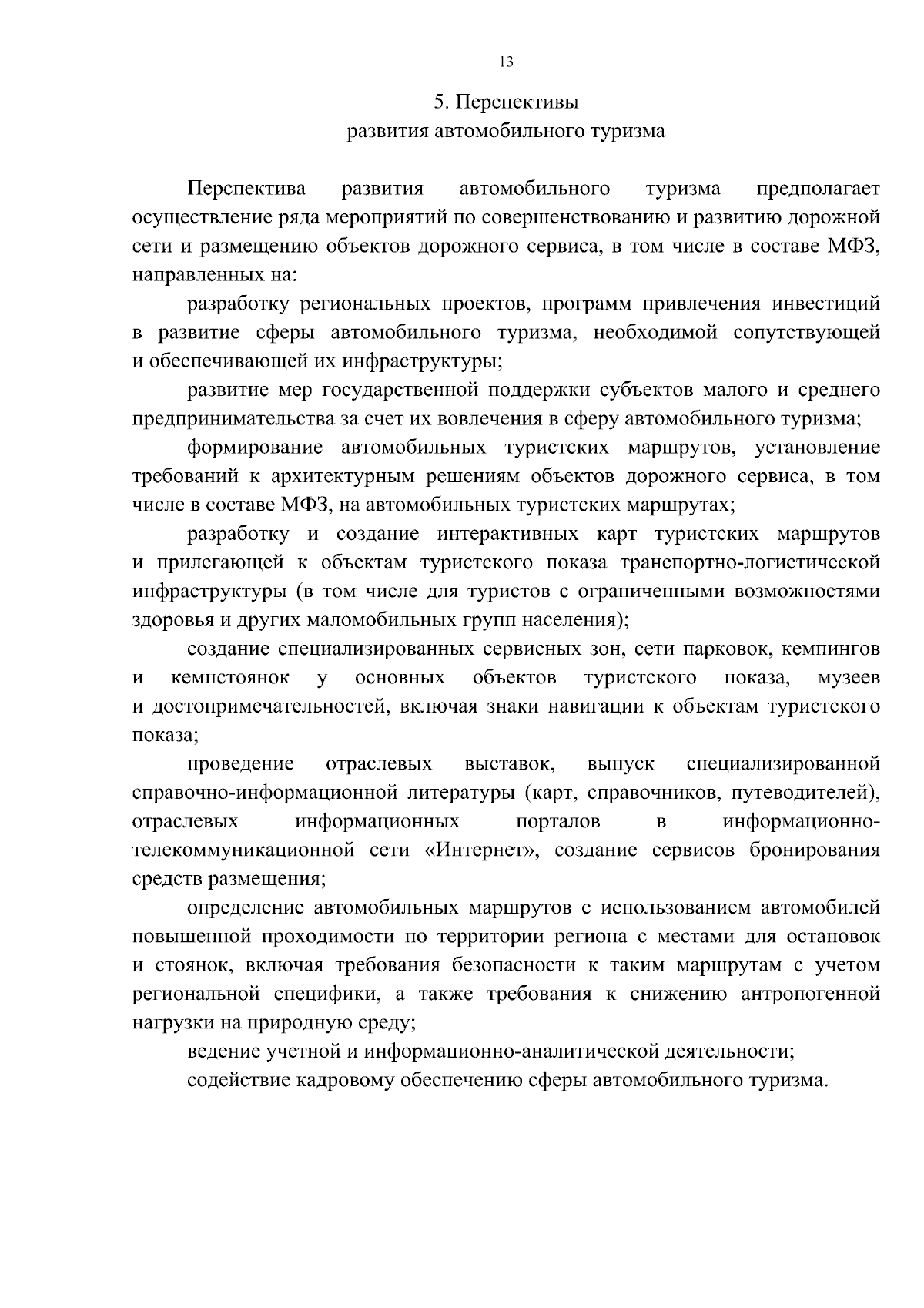 13

5. Перспективы
развития автомобильного туризма

Перспектива развития автомобильного туризма предполагает осуществление ряда мероприятий по совершенствованию и развитию дорожной сети и размещению объектов дорожного сервиса, в том числе в составе МФЗ, направленных на:

разработку региональных проектов, программ привлечения инвестиций в развитие сферы автомобильного туризма, необходимой сопутствующей и обеспечивающей их инфраструктуры;

развитие мер государственной поддержки субъектов малого и среднего предпринимательства за счет их вовлечения в сферу автомобильного туризма;

формирование автомобильных туристских маршрутов, установление требований к архитектурным решениям объектов дорожного сервиса, в том числе в составе МФЗ, на автомобильных туристских маршрутах;

разработку и создание интерактивных карт туристских маршрутов и прилегающей к объектам туристского показа транспортно-логистической инфраструктуры (в том числе для туристов с ограниченными возможностями здоровья и других маломобильных групп населения);

создание специализированных сервисных зон, сети парковок, кемпингов и кемпстоянок у основных объектов туристского показа, музеев и достопримечательностей, включая знаки навигации к объектам туристского показа;

проведение отраслевых выставок, выпуск специализированной справочно-информационной литературы (карт, справочников, путеводителей), отраслевых информационных порталов в информационно-телекоммуникационной сети «Интернет», создание сервисов бронирования средств размещения;

определение автомобильных маршрутов с использованием автомобилей повышенной проходимости по территории региона с местами для остановок и стоянок, включая требования безопасности к таким маршрутам с учетом региональной специфики, а также требования к снижению антропогенной нагрузки на природную среду;

ведение учетной и информационно-аналитической деятельности;

содействие кадровому обеспечению сферы автомобильного туризма.